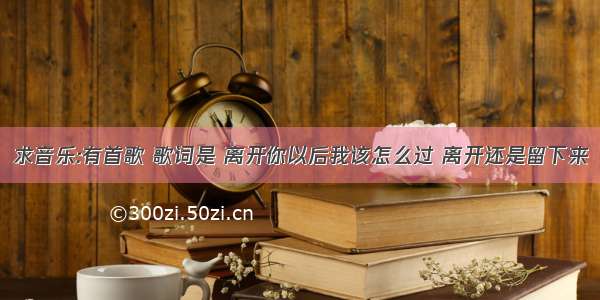 求音乐:有首歌 歌词是 离开你以后我该怎么过 离开还是留下来

©300zi.50zi.cn